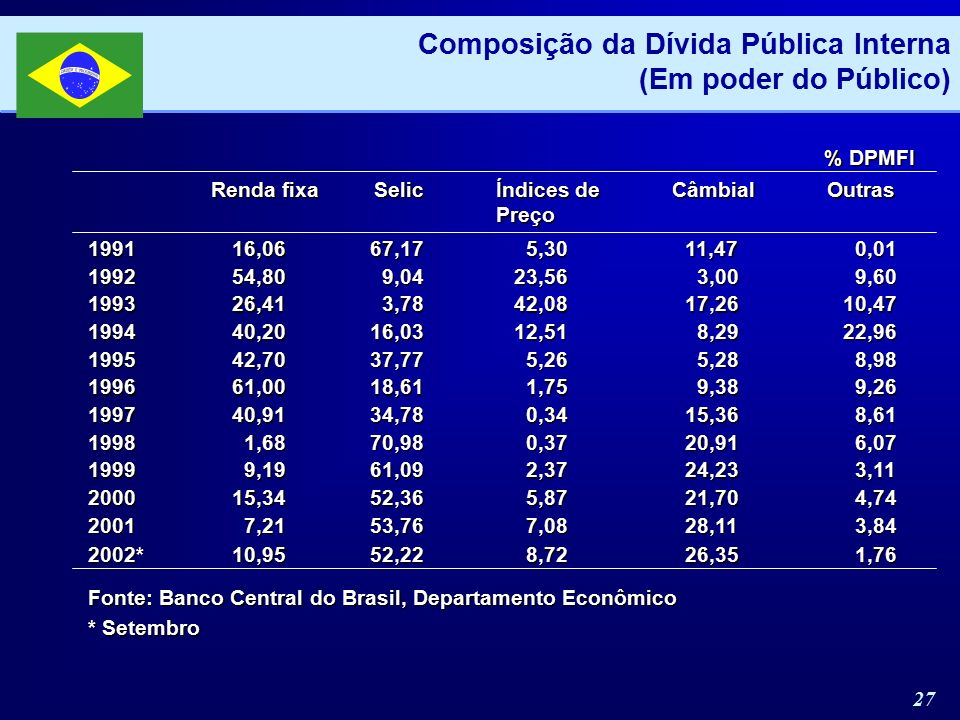 Composição da Dívida Pública Interna
(Em poder do Público)

% DPMFI

| | Renda fixa | Selic | Índices de Preço | Câmbial | Outras |
|---|---|---|---|---|---|
| 1991 | 16,06 | 67,17 | 5,30 | 11,47 | 0,01 |
| 1992 | 54,80 | 9,04 | 23,56 | 3,00 | 9,60 |
| 1993 | 26,41 | 3,78 | 42,08 | 17,26 | 10,47 |
| 1994 | 40,20 | 16,03 | 12,51 | 8,29 | 22,96 |
| 1995 | 42,70 | 37,77 | 5,26 | 5,28 | 8,98 |
| 1996 | 61,00 | 18,61 | 1,75 | 9,38 | 9,26 |
| 1997 | 40,91 | 34,78 | 0,34 | 15,36 | 8,61 |
| 1998 | 1,68 | 70,98 | 0,37 | 20,91 | 6,07 |
| 1999 | 9,19 | 61,09 | 2,37 | 24,23 | 3,11 |
| 2000 | 15,34 | 52,36 | 5,87 | 21,70 | 4,74 |
| 2001 | 7,21 | 53,76 | 7,08 | 28,11 | 3,84 |
| 2002* | 10,95 | 52,22 | 8,72 | 26,35 | 1,76 |

Fonte: Banco Central do Brasil, Departamento Econômico
* Setembro

27